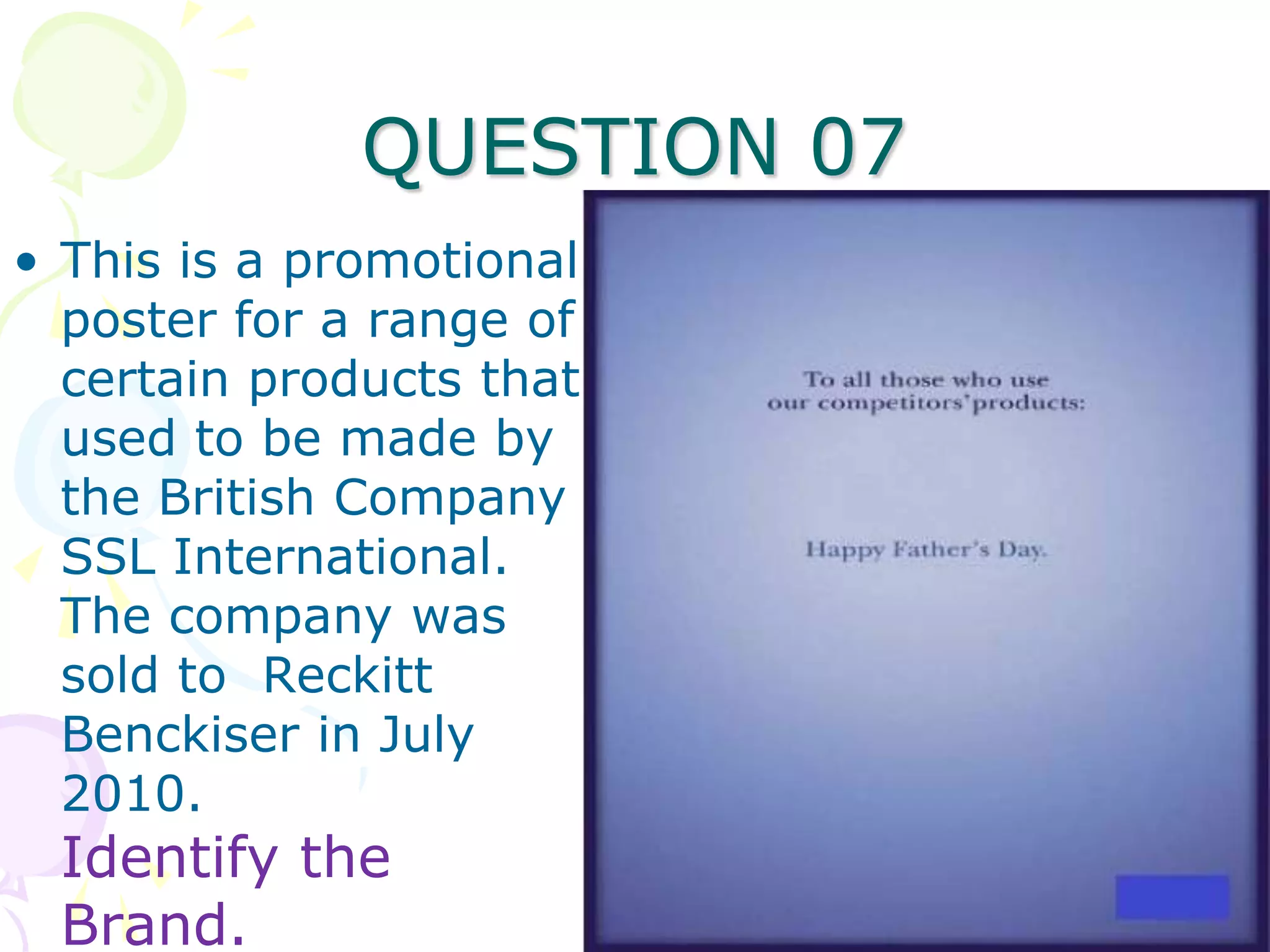 QUESTION 07

• This is a promotional poster for a range of certain products that used to be made by the British Company SSL International. The company was sold to  Reckitt Benckiser in July 2010.
Identify the Brand.

To all those who use our competitors'products:

Happy Father's Day.